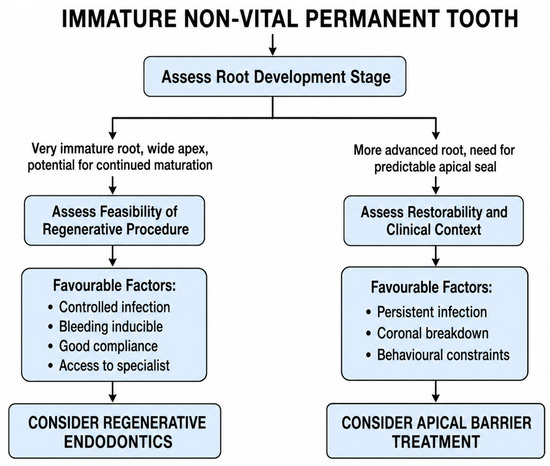 IMMATURE NON-VITAL PERMANENT TOOTH

Assess Root Development Stage

Very immature root, wide apex, potential for continued maturation

Assess Feasibility of Regenerative Procedure

Favourable Factors:
• Controlled infection
• Bleeding inducible
• Good compliance
• Access to specialist

CONSIDER REGENERATIVE ENDODONTICS

More advanced root, need for predictable apical seal

Assess Restorability and Clinical Context

Favourable Factors:
• Persistent infection
• Coronal breakdown
• Behavioural constraints

CONSIDER APICAL BARRIER TREATMENT